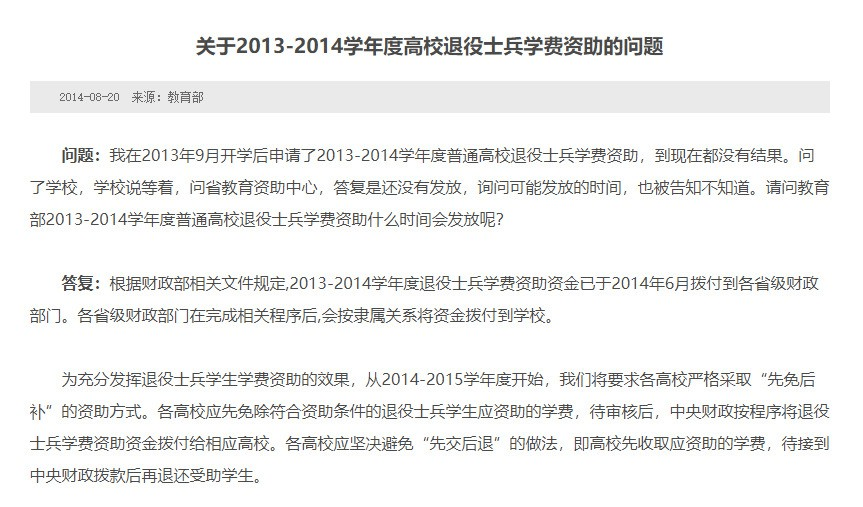 关于2013-2014学年度高校退役士兵学费资助的问题

2014-08-20 来源：教育部

问题：我在2013年9月开学后申请了2013-2014学年度普通高校退役士兵学费资助，到现在都没有结果。问了学校，学校说等着，问省教育资助中心，答复是还没有发放，询问可能发放的时间，也被告知不知道。请问教育部2013-2014学年度普通高校退役士兵学费资助什么时间会发放呢？

答复：根据财政部相关文件规定,2013-2014学年度退役士兵学费资助资金已于2014年6月拨付到各省级财政部门。各省级财政部门在完成相关程序后,会按隶属关系将资金拨付到学校。

为充分发挥退役士兵学生学费资助的效果，从2014-2015学年度开始，我们将要求各高校严格采取“先免后补”的资助方式。各高校应先免除符合资助条件的退役士兵学生应资助的学费，待审核后，中央财政按程序将退役士兵学费资助资金拨付给相应高校。各高校应坚决避免“先交后退”的做法，即高校先收取应资助的学费，待接到中央财政拨款后再退还受助学生。